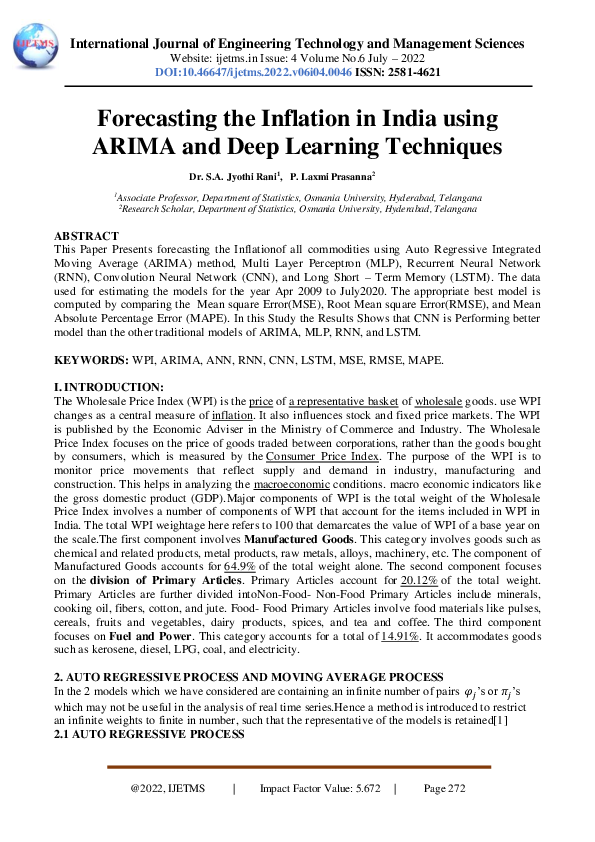 IJETMS

International Journal of Engineering Technology and Management Sciences
Website: ijetms.in Issue: 4 Volume No.6 July – 2022
DOI:10.46647/ijetms.2022.v06i04.0046 ISSN: 2581-4621

Forecasting the Inflation in India using ARIMA and Deep Learning Techniques

Dr. S.A. Jyothi Rani$^1$, P. Laxmi Prasanna$^2$

$^1$Associate Professor, Department of Statistics, Osmania University, Hyderabad, Telangana
$^2$Research Scholar, Department of Statistics, Osmania University, Hyderabad, Telangana

ABSTRACT
This Paper Presents forecasting the Inflationof all commodities using Auto Regressive Integrated Moving Average (ARIMA) method, Multi Layer Perceptron (MLP), Recurrent Neural Network (RNN), Convolution Neural Network (CNN), and Long Short – Term Memory (LSTM). The data used for estimating the models for the year Apr 2009 to July2020. The appropriate best model is computed by comparing the Mean square Error(MSE), Root Mean square Error(RMSE), and Mean Absolute Percentage Error (MAPE). In this Study the Results Shows that CNN is Performing better model than the other traditional models of ARIMA, MLP, RNN, and LSTM.

KEYWORDS: WPI, ARIMA, ANN, RNN, CNN, LSTM, MSE, RMSE, MAPE.

I. INTRODUCTION:
The Wholesale Price Index (WPI) is the price of a representative basket of wholesale goods. use WPI changes as a central measure of inflation. It also influences stock and fixed price markets. The WPI is published by the Economic Adviser in the Ministry of Commerce and Industry. The Wholesale Price Index focuses on the price of goods traded between corporations, rather than the goods bought by consumers, which is measured by the Consumer Price Index. The purpose of the WPI is to monitor price movements that reflect supply and demand in industry, manufacturing and construction. This helps in analyzing the macroeconomic conditions. macro economic indicators like the gross domestic product (GDP).Major components of WPI is the total weight of the Wholesale Price Index involves a number of components of WPI that account for the items included in WPI in India. The total WPI weightage here refers to 100 that demarcates the value of WPI of a base year on the scale.The first component involves Manufactured Goods. This category involves goods such as chemical and related products, metal products, raw metals, alloys, machinery, etc. The component of Manufactured Goods accounts for 64.9% of the total weight alone. The second component focuses on the division of Primary Articles. Primary Articles account for 20.12% of the total weight. Primary Articles are further divided intoNon-Food- Non-Food Primary Articles include minerals, cooking oil, fibers, cotton, and jute. Food- Food Primary Articles involve food materials like pulses, cereals, fruits and vegetables, dairy products, spices, and tea and coffee. The third component focuses on Fuel and Power. This category accounts for a total of 14.91%. It accommodates goods such as kerosene, diesel, LPG, coal, and electricity.

2. AUTO REGRESSIVE PROCESS AND MOVING AVERAGE PROCESS
In the 2 models which we have considered are containing an infinite number of pairs $\varphi_j$'s or $\pi_j$'s which may not be useful in the analysis of real time series.Hence a method is introduced to restrict an infinite weights to finite in number, such that the representative of the models is retained[1]
2.1 AUTO REGRESSIVE PROCESS

@2022, IJETMS | Impact Factor Value: 5.672 | Page 272